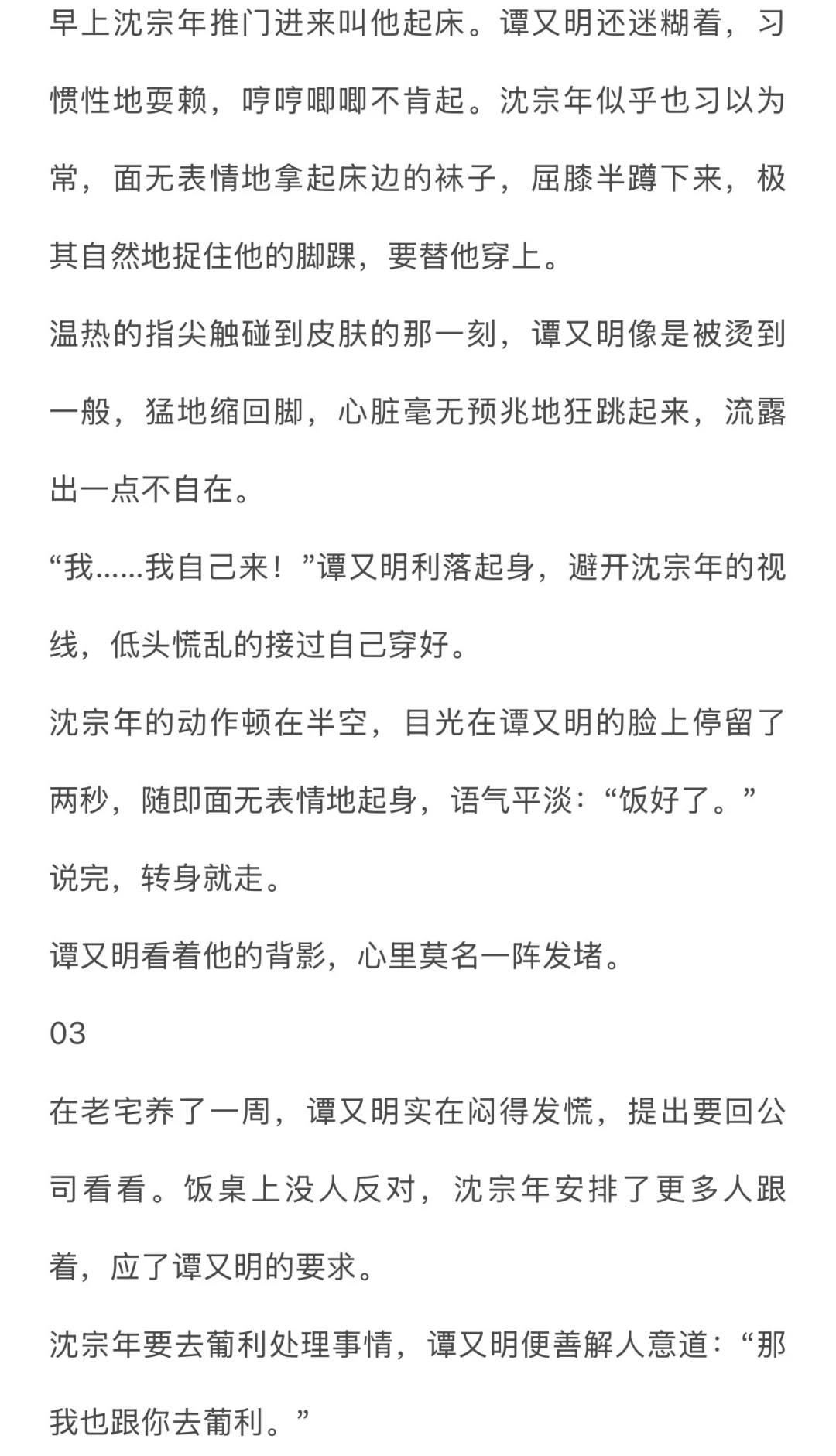 早上沈宗年推门进来叫他起床。谭又明还迷糊着，习惯性地耍赖，哼哼唧唧不肯起。沈宗年似乎也习以为常，面无表情地拿起床边的袜子，屈膝半蹲下来，极其自然地捉住他的脚踝，要替他穿上。

温热的指尖触碰到皮肤的那一刻，谭又明像是被烫到一般，猛地缩回脚，心脏毫无预兆地狂跳起来，流露出一点不自在。

“我……我自己来！”谭又明利落起身，避开沈宗年的视线，低头慌乱的接过自己穿好。

沈宗年的动作顿在半空，目光在谭又明的脸上停留了两秒，随即面无表情地起身，语气平淡：“饭好了。”

说完，转身就走。

谭又明看着他的背影，心里莫名一阵发堵。

03

在老宅养了一周，谭又明实在闷得发慌，提出要回公司看看。饭桌上没人反对，沈宗年安排了更多人跟着，应了谭又明的要求。

沈宗年要去葡利处理事情，谭又明便善解人意道：“那我也跟你去葡利。”